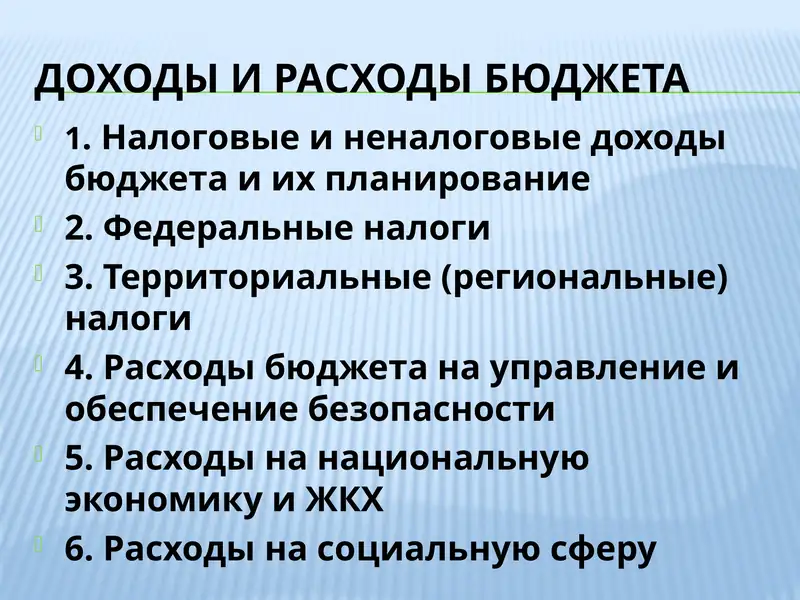 ДОХОДЫ И РАСХОДЫ БЮДЖЕТА

1. Налоговые и неналоговые доходы бюджета и их планирование

2. Федеральные налоги

3. Территориальные (региональные) налоги

4. Расходы бюджета на управление и обеспечение безопасности

5. Расходы на национальную экономику и ЖКХ

6. Расходы на социальную сферу